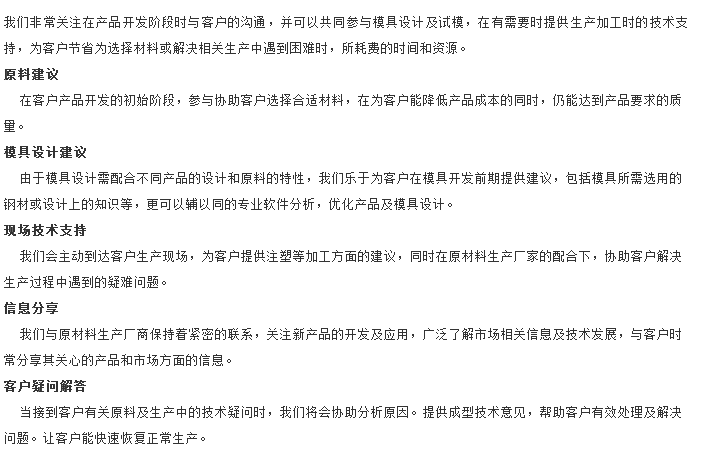 我们非常关注在产品开发阶段时与客户的沟通，并可以共同参与模具设计及试模，在有需要时提供生产加工时的技术支持，为客户节省为选择材料或解决相关生产中遇到困难时，所耗费的时间和资源。

原料建议

在客户产品开发的初始阶段，参与协助客户选择合适材料，在为客户能降低产品成本的同时，仍能达到产品要求的质量。

模具设计建议

由于模具设计需配合不同产品的设计和原料的特性，我们乐于为客户在模具开发前期提供建议，包括模具所需选用的钢材或设计上的知识等，更可以辅以同的专业软件分析，优化产品及模具设计。

现场技术支持

我们会主动到达客户生产现场，为客户提供注塑等加工方面的建议，同时在原材料生产厂家的配合下，协助客户解决生产过程中遇到的疑难问题。

信息分享

我们与原材料生产厂商保持着紧密的联系，关注新产品的开发及应用，广泛了解市场相关信息及技术发展，与客户时常分享其关心的产品和市场方面的信息。

客户疑问解答

当接到客户有关原料及生产中的技术疑问时，我们将会协助分析原因。提供成型技术意见，帮助客户有效处理及解决问题。让客户能快速恢复正常生产。